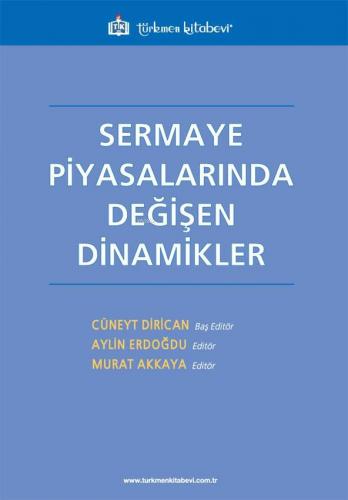 TK türkmen kitabevi

SERMAYE PİYASALARINDA DEĞİŞEN DİNAMİKLER

CÜNEYT DİRİCAN Baş Editör
AYLİN ERDOĞDU Editör
MURAT AKKAYA Editör

www.turkmenkitabevi.com.tr